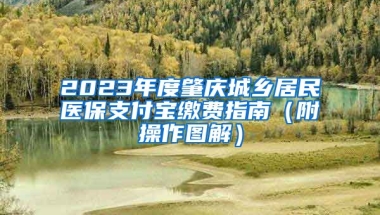 2023年度肇庆城乡居民医保支付宝缴费指南（附操作图解）